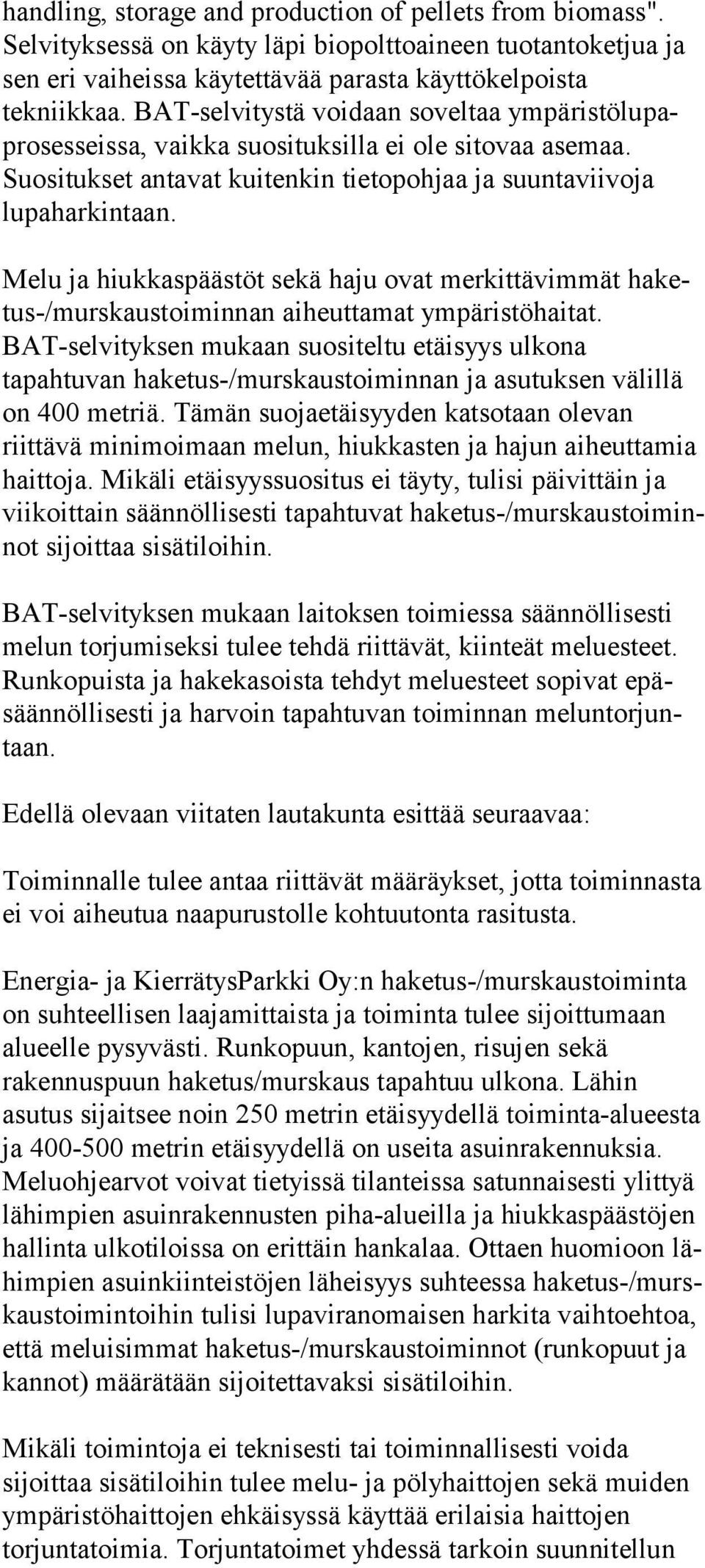 handling, storage and production of pellets from biomass". Selvityksessä on käyty läpi biopolttoaineen tuotantoketjua ja sen eri vaiheissa käytettävää parasta käyttökelpoista tekniikkaa. BAT-selvitystä voidaan soveltaa ympäristölupaprosesseissa, vaikka suosituksilla ei ole sitovaa asemaa. Suositukset antavat kuitenkin tietopohjaa ja suuntaviivoja lupaharkintaan.

Melu ja hiukkaspäästöt sekä haju ovat merkittävimmät haketus-/murskaustoiminnan aiheuttamat ympäristöhaitat. BAT-selvityksen mukaan suositeltu etäisyys ulkona tapahtuvan haketus-/murskaustoiminnan ja asutuksen välillä on 400 metriä. Tämän suojaetäisyyden katsotaan olevan riittävä minimoimaan melun, hiukkasten ja hajun aiheuttamia haittoja. Mikäli etäisyyssuositus ei täyty, tulisi päivittäin ja viikoittain säännöllisesti tapahtuvat haketus-/murskaustoiminnot sijoittaa sisätiloihin.

BAT-selvityksen mukaan laitoksen toimiessa säännöllisesti melun torjumiseksi tulee tehdä riittävät, kiinteät meluesteet. Runkopuista ja hakekasoista tehdyt meluesteet sopivat epäsäännöllisesti ja harvoin tapahtuvan toiminnan meluntorjuntaan.

Edellä olevaan viitaten lautakunta esittää seuraavaa:

Toiminnalle tulee antaa riittävät määräykset, jotta toiminnasta ei voi aiheutua naapurustolle kohtuutonta rasitusta.

Energia- ja KierrätysParkki Oy:n haketus-/murskaustoiminta on suhteellisen laajamittaista ja toiminta tulee sijoittumaan alueelle pysyvästi. Runkopuun, kantojen, risujen sekä rakennuspuun haketus/murskaus tapahtuu ulkona. Lähin asutus sijaitsee noin 250 metrin etäisyydellä toiminta-alueesta ja 400-500 metrin etäisyydellä on useita asuinrakennuksia. Meluohjearvot voivat tietyissä tilanteissa satunnaisesti ylittyä lähimpien asuinrakennusten piha-alueilla ja hiukkaspäästöjen hallinta ulkotiloissa on erittäin hankalaa. Ottaen huomioon lähimpien asuinkiinteistöjen läheisyys suhteessa haketus-/murskaustoimintoihin tulisi lupaviranomaisen harkita vaihtoehtoa, että meluisimmat haketus-/murskaustoiminnot (runkopuut ja kannot) määrätään sijoitettavaksi sisätiloihin.

Mikäli toimintoja ei teknisesti tai toiminnallisesti voida sijoittaa sisätiloihin tulee melu- ja pölyhaittojen sekä muiden ympäristöhaittojen ehkäisyssä käyttää erilaisia haittojen torjuntatoimia. Torjuntatoimet yhdessä tarkoin suunnitellun